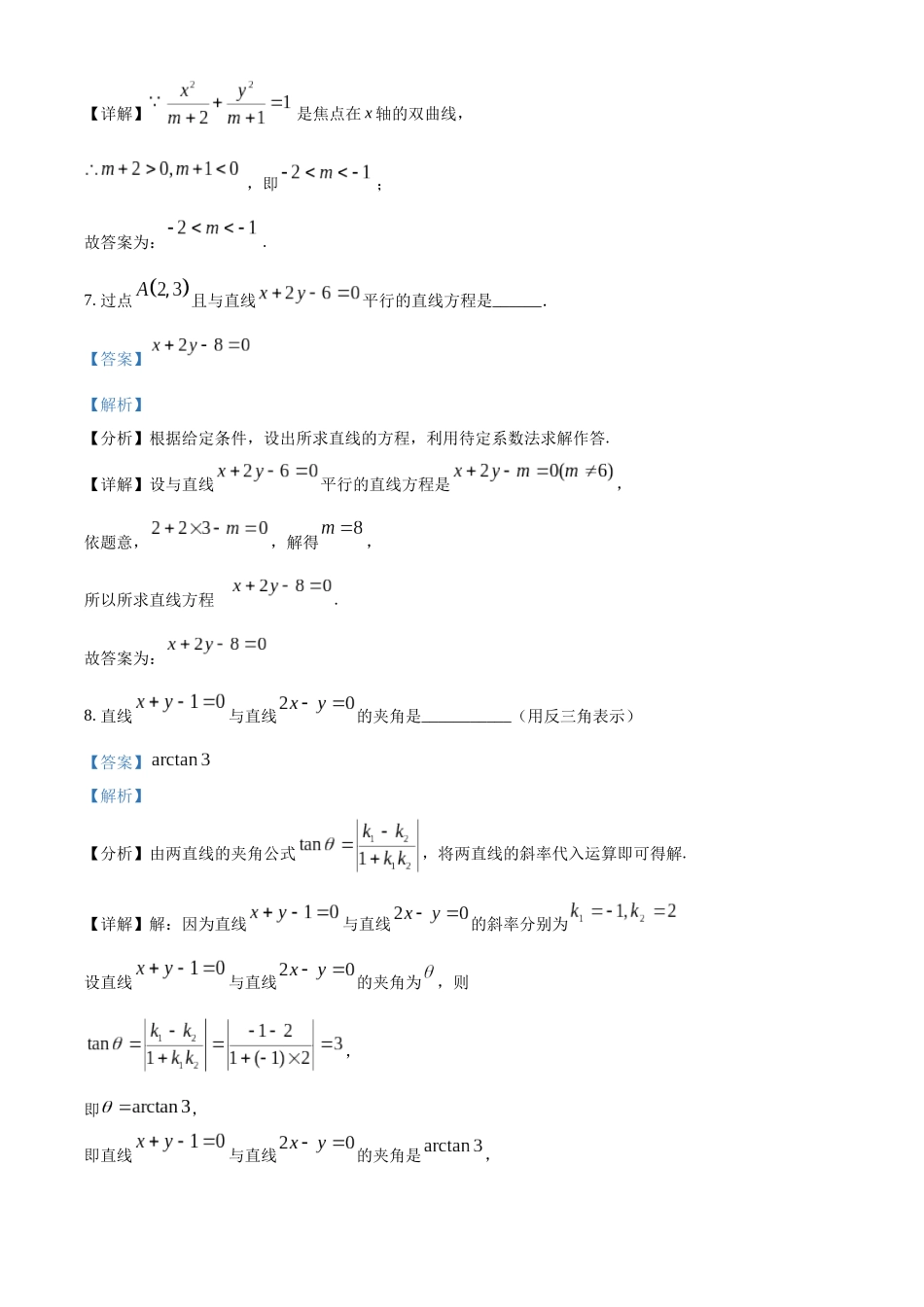 【详解】$\because \frac{x^2}{m+2}+\frac{y^2}{m+1}=1$ 是焦点在 $x$ 轴的双曲线，

$\therefore m+2>0, m+1<0$，即 $-2<m<-1$；

故答案为：$-2<m<-1$.

7. 过点 $A(2,3)$ 且与直线 $x+2y-6=0$ 平行的直线方程是______.

【答案】$x+2y-8=0$

【解析】

【分析】根据给定条件，设出所求直线的方程，利用待定系数法求解作答.

【详解】设与直线 $x+2y-6=0$ 平行的直线方程是 $x+2y-m=0(m\neq 6)$，

依题意，$2+2\times 3-m=0$，解得 $m=8$，

所以所求直线方程 $x+2y-8=0$.

故答案为：$x+2y-8=0$

8. 直线 $x+y-1=0$ 与直线 $2x-y=0$ 的夹角是__________（用反三角表示）

【答案】$\arctan 3$

【解析】

【分析】由两直线的夹角公式 $\tan\theta=\left|\frac{k_1-k_2}{1+k_1k_2}\right|$，将两直线的斜率代入运算即可得解.

【详解】解：因为直线 $x+y-1=0$ 与直线 $2x-y=0$ 的斜率分别为 $k_1=-1, k_2=2$

设直线 $x+y-1=0$ 与直线 $2x-y=0$ 的夹角为 $\theta$，则

$\tan\theta=\left|\frac{k_1-k_2}{1+k_1k_2}\right|=\left|\frac{-1-2}{1+(-1)\times 2}\right|=3$,

即 $\theta=\arctan 3$,

即直线 $x+y-1=0$ 与直线 $2x-y=0$ 的夹角是 $\arctan 3$,